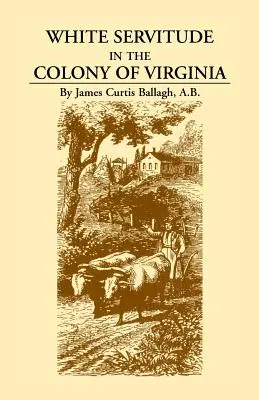 WHITE SERVITUDE
IN THE
COLONY OF VIRGINIA

By James Curtis Ballagh, A.B.